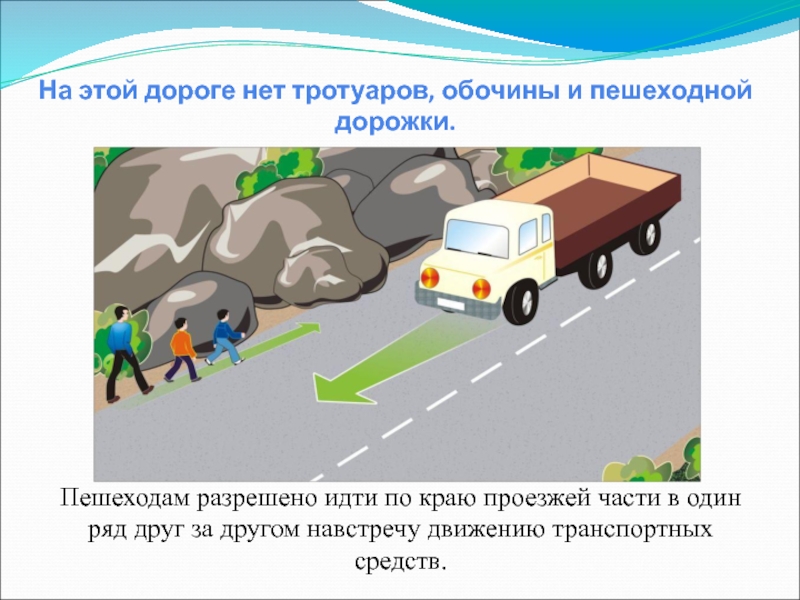 На этой дороге нет тротуаров, обочины и пешеходной дорожки.

Пешеходам разрешено идти по краю проезжей части в один ряд друг за другом навстречу движению транспортных средств.